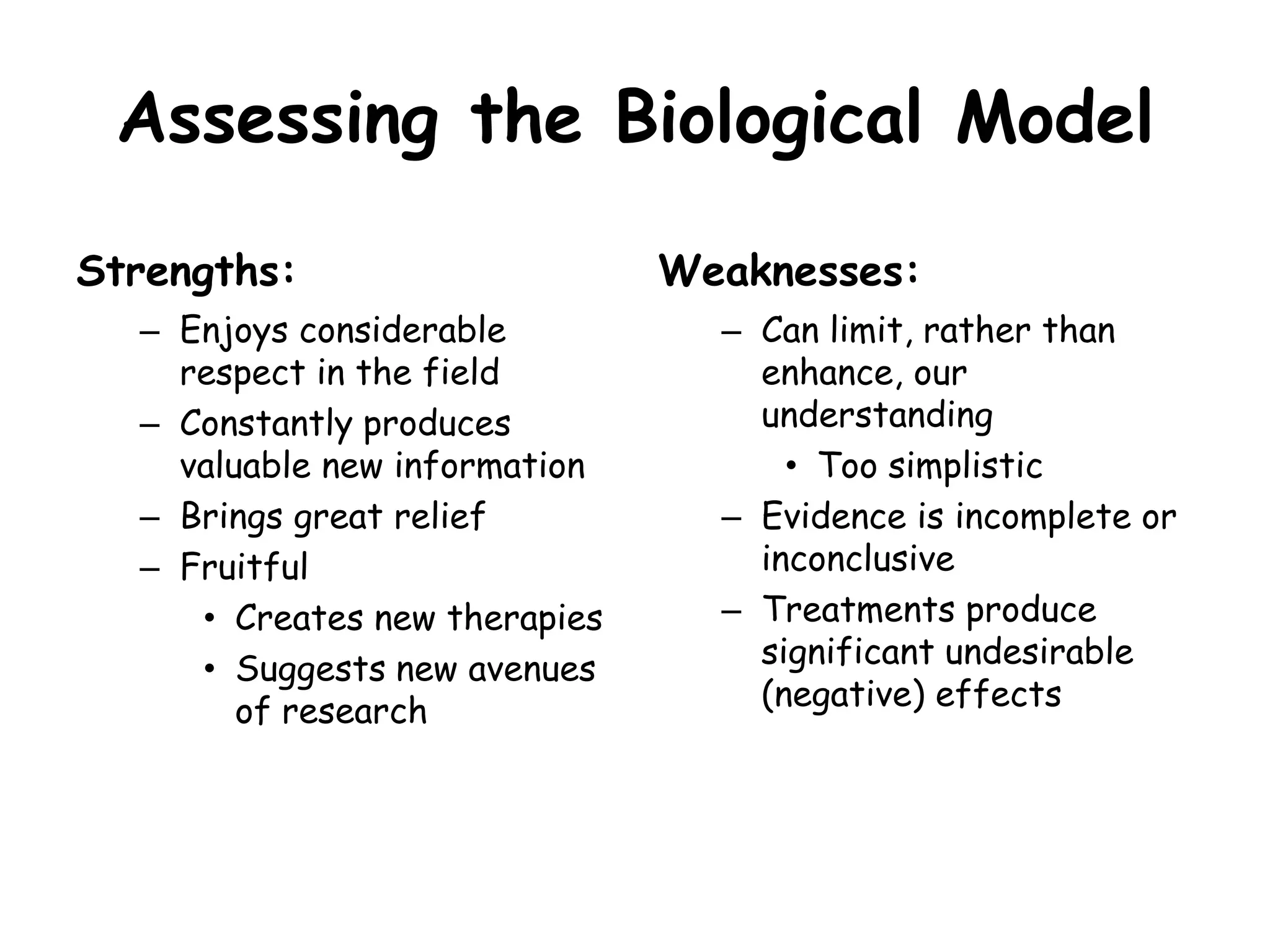 Assessing the Biological Model

Strengths:

– Enjoys considerable respect in the field
– Constantly produces valuable new information
– Brings great relief
– Fruitful
  • Creates new therapies
  • Suggests new avenues of research

Weaknesses:

– Can limit, rather than enhance, our understanding
  • Too simplistic
– Evidence is incomplete or inconclusive
– Treatments produce significant undesirable (negative) effects